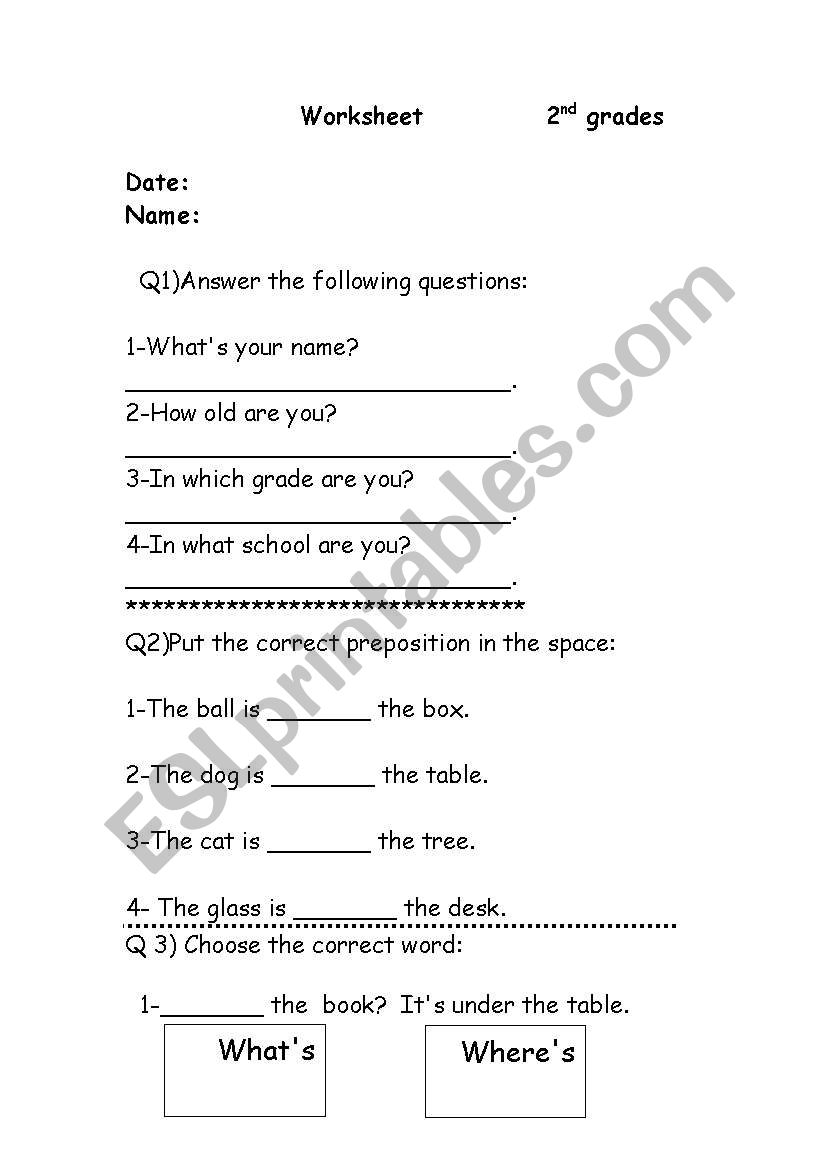 Worksheet 2$^{nd}$ grades

Date:
Name:

Q1)Answer the following questions:

1-What's your name?
______________________________.

2-How old are you?
______________________________.

3-In which grade are you?
______________________________.

4-In what school are you?
______________________________.

********************************

Q2)Put the correct preposition in the space:

1-The ball is ________ the box.

2-The dog is ________ the table.

3-The cat is ________ the tree.

4- The glass is ________ the desk.

Q 3) Choose the correct word:

1-________ the book? It's under the table.

What's

Where's

ESLprintables.com